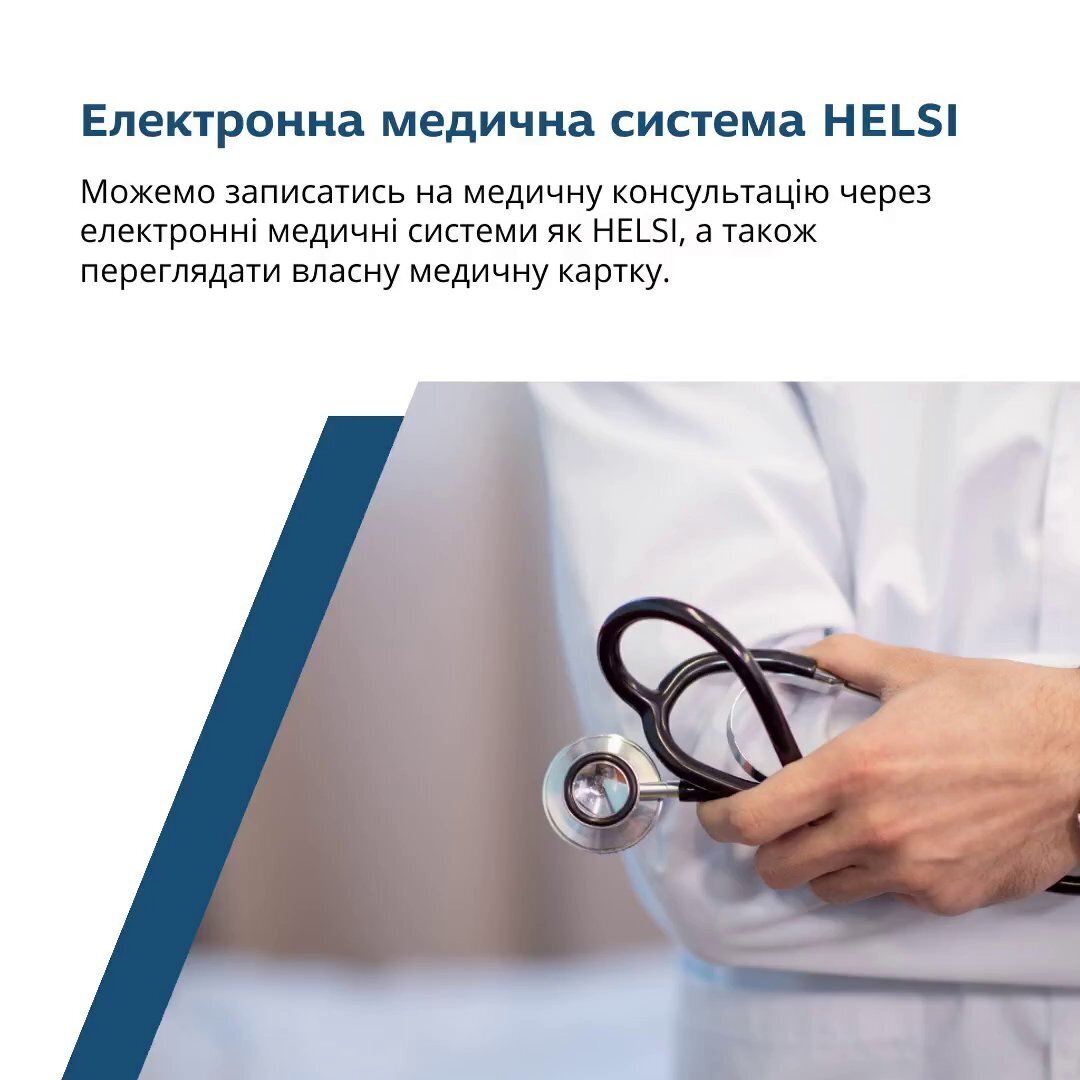 Електронна медична система HELSI

Можемо записатись на медичну консультацію через електронні медичні системи як HELSI, а також переглядати власну медичну картку.